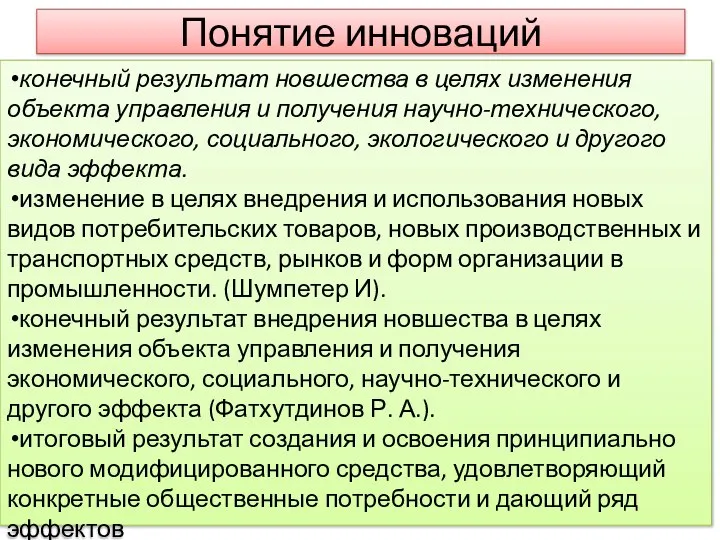 Понятие инноваций

•конечный результат новшества в целях изменения объекта управления и получения научно-технического, экономического, социального, экологического и другого вида эффекта.

•изменение в целях внедрения и использования новых видов потребительских товаров, новых производственных и транспортных средств, рынков и форм организации в промышленности. (Шумпетер И).

•конечный результат внедрения новшества в целях изменения объекта управления и получения экономического, социального, научно-технического и другого эффекта (Фатхутдинов Р. А.).

•итоговый результат создания и освоения принципиально нового модифицированного средства, удовлетворяющий конкретные общественные потребности и дающий ряд эффектов